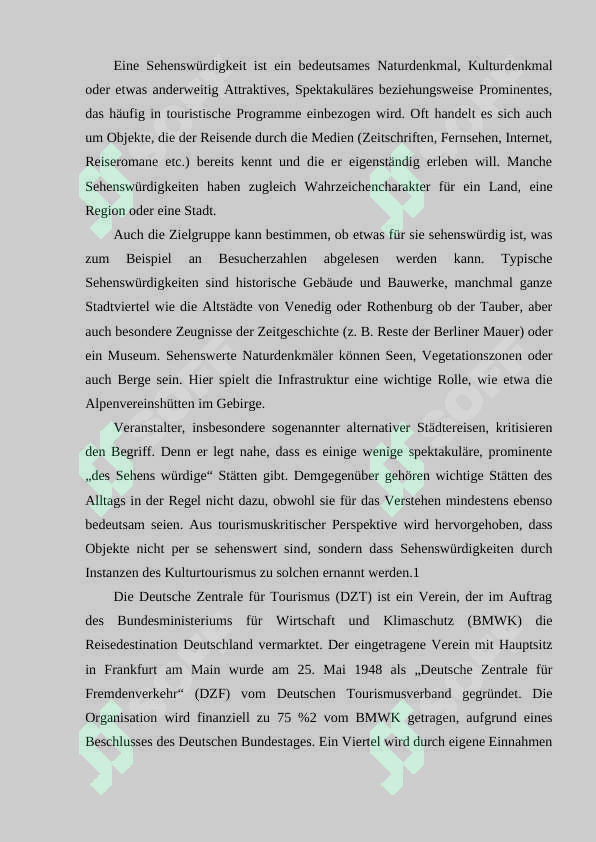 Eine Sehenswürdigkeit ist ein bedeutsames Naturdenkmal, Kulturdenkmal oder etwas anderweitig Attraktives, Spektakuläres beziehungsweise Prominentes, das häufig in touristische Programme einbezogen wird. Oft handelt es sich auch um Objekte, die der Reisende durch die Medien (Zeitschriften, Fernsehen, Internet, Reiseromane etc.) bereits kennt und die er eigenständig erleben will. Manche Sehenswürdigkeiten haben zugleich Wahrzeichencharakter für ein Land, eine Region oder eine Stadt.

Auch die Zielgruppe kann bestimmen, ob etwas für sie sehenswürdig ist, was zum Beispiel an Besucherzahlen abgelesen werden kann. Typische Sehenswürdigkeiten sind historische Gebäude und Bauwerke, manchmal ganze Stadtviertel wie die Altstädte von Venedig oder Rothenburg ob der Tauber, aber auch besondere Zeugnisse der Zeitgeschichte (z. B. Reste der Berliner Mauer) oder ein Museum. Sehenswerte Naturdenkmäler können Seen, Vegetationszonen oder auch Berge sein. Hier spielt die Infrastruktur eine wichtige Rolle, wie etwa die Alpenvereinshütten im Gebirge.

Veranstalter, insbesondere sogenannter alternativer Städtereisen, kritisieren den Begriff. Denn er legt nahe, dass es einige wenige spektakuläre, prominente „des Sehens würdige“ Stätten gibt. Demgegenüber gehören wichtige Stätten des Alltags in der Regel nicht dazu, obwohl sie für das Verstehen mindestens ebenso bedeutsam seien. Aus tourismuskritischer Perspektive wird hervorgehoben, dass Objekte nicht per se sehenswert sind, sondern dass Sehenswürdigkeiten durch Instanzen des Kulturtourismus zu solchen ernannt werden.1

Die Deutsche Zentrale für Tourismus (DZT) ist ein Verein, der im Auftrag des Bundesministeriums für Wirtschaft und Klimaschutz (BMWK) die Reisedestination Deutschland vermarktet. Der eingetragene Verein mit Hauptsitz in Frankfurt am Main wurde am 25. Mai 1948 als „Deutsche Zentrale für Fremdenverkehr“ (DZF) vom Deutschen Tourismusverband gegründet. Die Organisation wird finanziell zu 75 %2 vom BMWK getragen, aufgrund eines Beschlusses des Deutschen Bundestages. Ein Viertel wird durch eigene Einnahmen